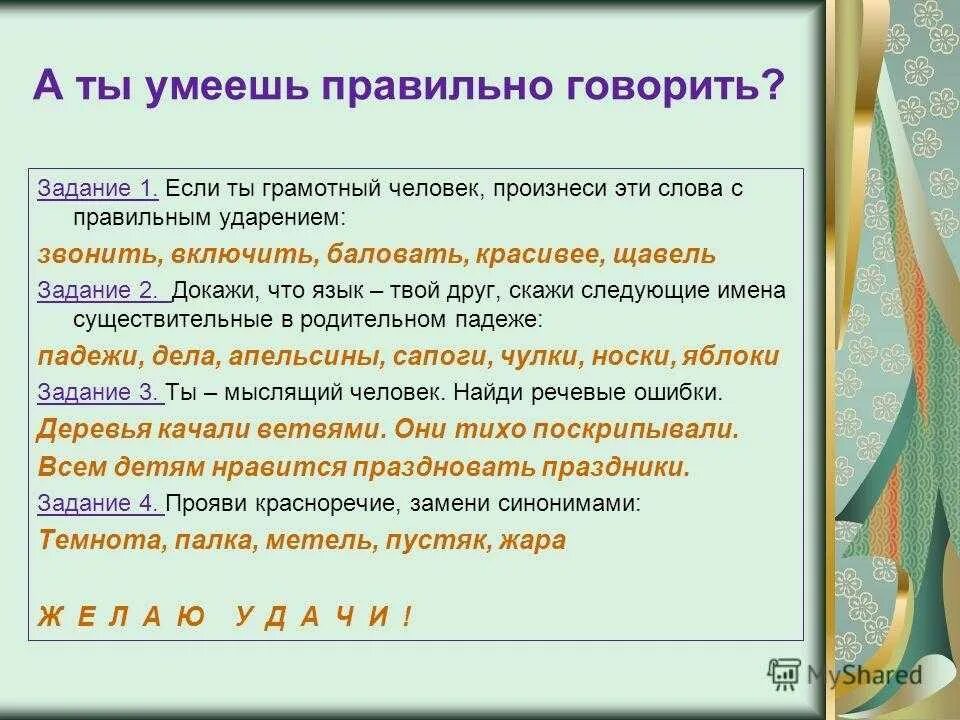 А ты умеешь правильно говорить?

Задание 1. Если ты грамотный человек, произнеси эти слова с правильным ударением:

звонить, включить, баловать, красивее, щавель

Задание 2. Докажи, что язык – твой друг, скажи следующие имена существительные в родительном падеже:

падежи, дела, апельсины, сапоги, чулки, носки, яблоки

Задание 3. Ты – мыслящий человек. Найди речевые ошибки.

Деревья качали ветвями. Они тихо поскрипывали.

Всем детям нравится праздновать праздники.

Задание 4. Прояви красноречие, замени синонимами:

Темнота, палка, метель, пустяк, жара

Ж Е Л А Ю У Д А Ч И !

MyShared